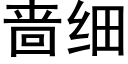 啬细